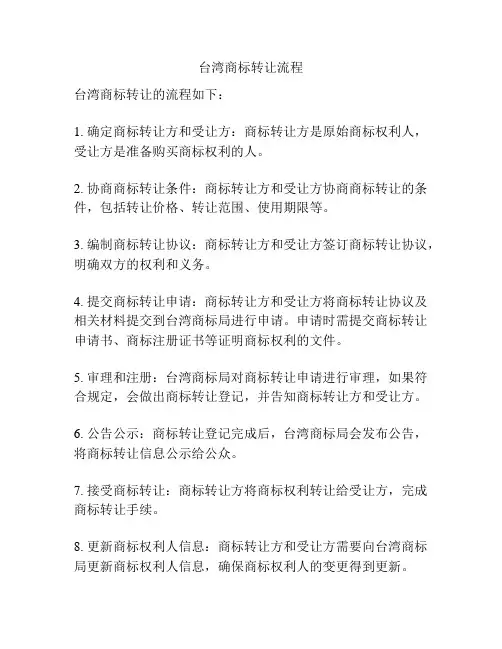 台湾商标转让流程

台湾商标转让的流程如下：

1. 确定商标转让方和受让方：商标转让方是原始商标权利人，受让方是准备购买商标权利的人。

2. 协商商标转让条件：商标转让方和受让方协商商标转让的条件，包括转让价格、转让范围、使用期限等。

3. 编制商标转让协议：商标转让方和受让方签订商标转让协议，明确双方的权利和义务。

4. 提交商标转让申请：商标转让方和受让方将商标转让协议及相关材料提交到台湾商标局进行申请。申请时需提交商标转让申请书、商标注册证书等证明商标权利的文件。

5. 审理和注册：台湾商标局对商标转让申请进行审理，如果符合规定，会做出商标转让登记，并告知商标转让方和受让方。

6. 公告公示：商标转让登记完成后，台湾商标局会发布公告，将商标转让信息公示给公众。

7. 接受商标转让：商标转让方将商标权利转让给受让方，完成商标转让手续。

8. 更新商标权利人信息：商标转让方和受让方需要向台湾商标局更新商标权利人信息，确保商标权利人的变更得到更新。